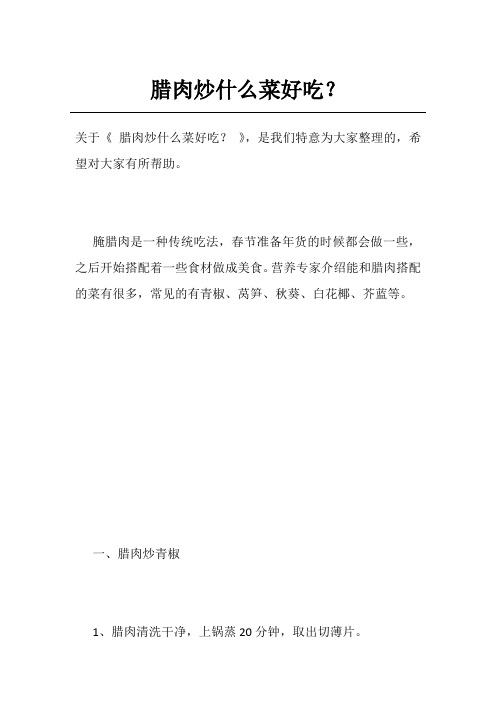 腊肉炒什么菜好吃？

关于《 腊肉炒什么菜好吃？ 》，是我们特意为大家整理的，希望对大家有所帮助。

腌腊肉是一种传统吃法，春节准备年货的时候都会做一些，之后开始搭配着一些食材做成美食。营养专家介绍能和腊肉搭配的菜有很多，常见的有青椒、莴笋、秋葵、白花椰、芥蓝等。

一、腊肉炒青椒

1、腊肉清洗干净，上锅蒸 20 分钟，取出切薄片。